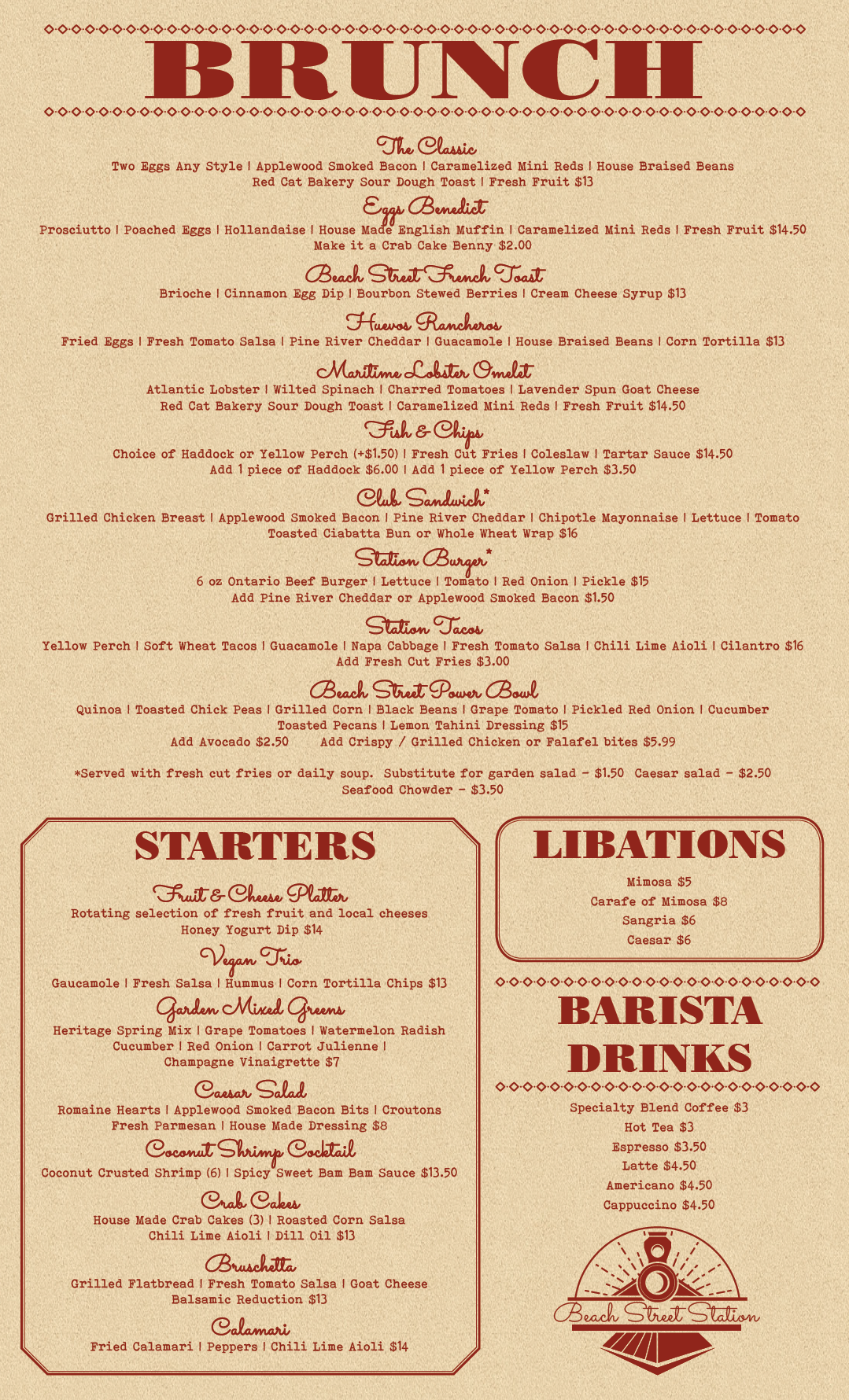 BRUNCH

The Classic
Two Eggs Any Style | Applewood Smoked Bacon | Caramelized Mini Reds | House Braised Beans
Red Cat Bakery Sour Dough Toast | Fresh Fruit $13

Eggs Benedict
Prosciutto | Poached Eggs | Hollandaise | House Made English Muffin | Caramelized Mini Reds | Fresh Fruit $14.50
Make it a Crab Cake Benny $2.00

Beach Street French Toast
Brioche | Cinnamon Egg Dip | Bourbon Stewed Berries | Cream Cheese Syrup $13

Huevos Rancheros
Fried Eggs | Fresh Tomato Salsa | Pine River Cheddar | Guacamole | House Braised Beans | Corn Tortilla $13

Maritime Lobster Omelet
Atlantic Lobster | Wilted Spinach | Charred Tomatoes | Lavender Spun Goat Cheese
Red Cat Bakery Sour Dough Toast | Caramelized Mini Reds | Fresh Fruit $14.50

Fish & Chips
Choice of Haddock or Yellow Perch (+$1.50) | Fresh Cut Fries | Coleslaw | Tartar Sauce $14.50
Add 1 piece of Haddock $6.00 | Add 1 piece of Yellow Perch $3.50

Club Sandwich*
Grilled Chicken Breast | Applewood Smoked Bacon | Pine River Cheddar | Chipotle Mayonnaise | Lettuce | Tomato
Toasted Ciabatta Bun or Whole Wheat Wrap $16

Station Burger*
6 oz Ontario Beef Burger | Lettuce | Tomato | Red Onion | Pickle $15
Add Pine River Cheddar or Applewood Smoked Bacon $1.50

Station Tacos
Yellow Perch | Soft Wheat Tacos | Guacamole | Napa Cabbage | Fresh Tomato Salsa | Chili Lime Aioli | Cilantro $16
Add Fresh Cut Fries $3.00

Beach Street Power Bowl
Quinoa | Toasted Chick Peas | Grilled Corn | Black Beans | Grape Tomato | Pickled Red Onion | Cucumber
Toasted Pecans | Lemon Tahini Dressing $15
Add Avocado $2.50 Add Crispy / Grilled Chicken or Falafel bites $5.99

*Served with fresh cut fries or daily soup. Substitute for garden salad - $1.50 Caesar salad - $2.50
Seafood Chowder - $3.50

STARTERS

Fruit & Cheese Platter
Rotating selection of fresh fruit and local cheeses
Honey Yogurt Dip $14

Vegan Trio
Gaucamole | Fresh Salsa | Hummus | Corn Tortilla Chips $13

Garden Mixed Greens
Heritage Spring Mix | Grape Tomatoes | Watermelon Radish
Cucumber | Red Onion | Carrot Julienne |
Champagne Vinaigrette $7

Caesar Salad
Romaine Hearts | Applewood Smoked Bacon Bits | Croutons
Fresh Parmesan | House Made Dressing $8

Coconut Shrimp Cocktail
Coconut Crusted Shrimp (6) | Spicy Sweet Bam Bam Sauce $13.50

Crab Cakes
House Made Crab Cakes (3) | Roasted Corn Salsa
Chili Lime Aioli | Dill Oil $13

Bruschetta
Grilled Flatbread | Fresh Tomato Salsa | Goat Cheese
Balsamic Reduction $13

Calamari
Fried Calamari | Peppers | Chili Lime Aioli $14

LIBATIONS

Mimosa $5
Carafe of Mimosa $8
Sangria $6
Caesar $6

BARISTA DRINKS

Specialty Blend Coffee $3
Hot Tea $3
Espresso $3.50
Latte $4.50
Americano $4.50
Cappuccino $4.50

Beach Street Station